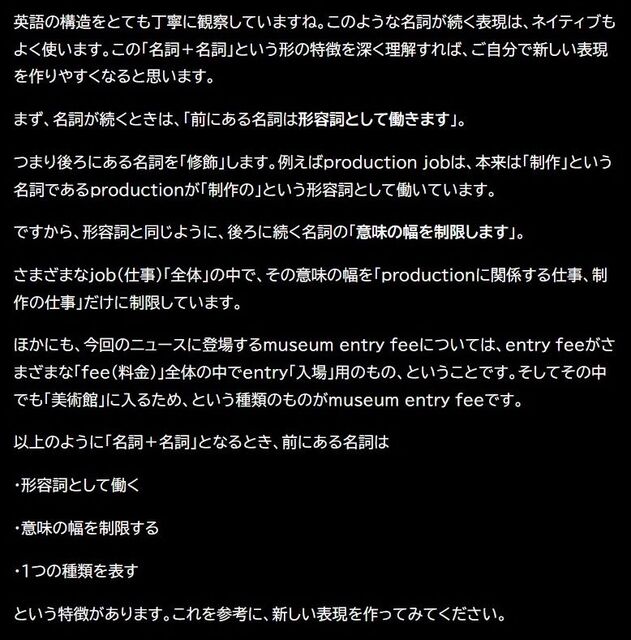 英語の構造をとても丁寧に観察していますね。このような名詞が続く表現は、ネイティブもよく使います。この「名詞＋名詞」という形の特徴を深く理解すれば、ご自分で新しい表現を作りやすくなると思います。

まず、名詞が続くときは、「前にある名詞は形容詞として働きます」。

つまり後ろにある名詞を「修飾」します。例えばproduction jobは、本来は「制作」という名詞であるproductionが「制作の」という形容詞として働いています。

ですから、形容詞と同じように、後ろに続く名詞の「意味の幅を制限します」。

さまざまなjob（仕事）「全体」の中で、その意味の幅を「productionに関係する仕事、制作の仕事」だけに制限しています。

ほかにも、今回のニュースに登場するmuseum entry feeについては、entry feeがさまざまな「fee（料金）」全体の中でentry「入場」用のもの、ということです。そしてその中でも「美術館」に入るため、という種類のものがmuseum entry feeです。

以上のように「名詞＋名詞」となるとき、前にある名詞は

・形容詞として働く

・意味の幅を制限する

・1つの種類を表す

という特徴があります。これを参考に、新しい表現を作ってみてください。